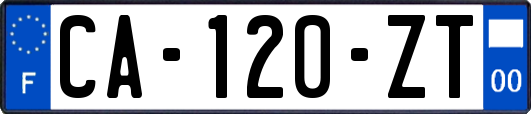 F
CA-120-ZT
00